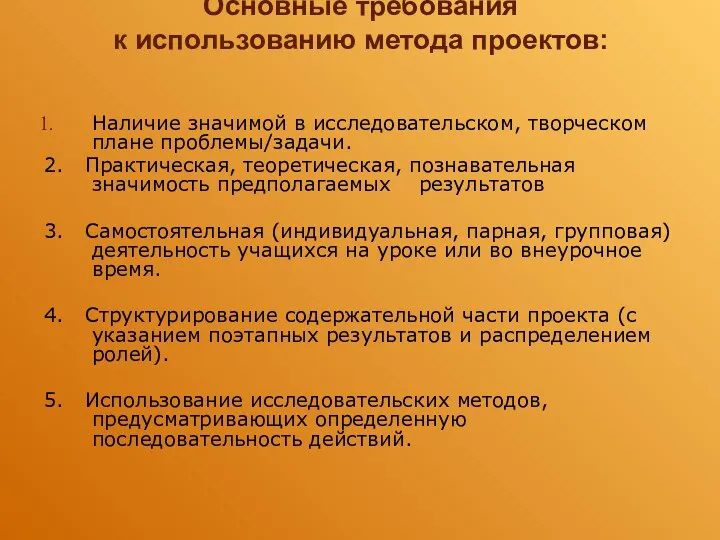 Основные требования к использованию метода проектов:

1. Наличие значимой в исследовательском, творческом плане проблемы/задачи.
2. Практическая, теоретическая, познавательная значимость предполагаемых результатов

3. Самостоятельная (индивидуальная, парная, групповая) деятельность учащихся на уроке или во внеурочное время.

4. Структурирование содержательной части проекта (с указанием поэтапных результатов и распределением ролей).

5. Использование исследовательских методов, предусматривающих определенную последовательность действий.